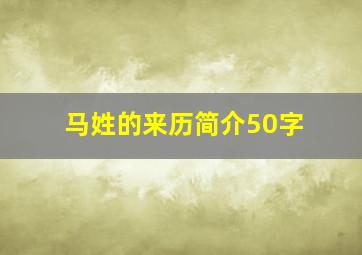 马姓的来历简介50字